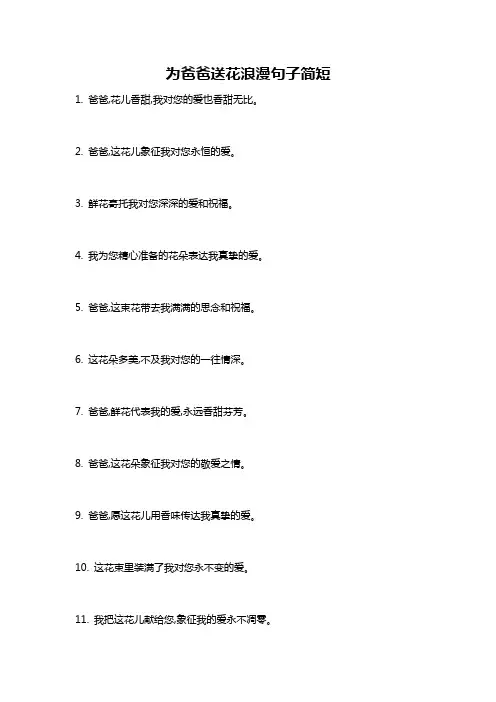 为爸爸送花浪漫句子简短

1. 爸爸,花儿香甜,我对您的爱也香甜无比。

2. 爸爸,这花儿象征我对您永恒的爱。

3. 鲜花寄托我对您深深的爱和祝福。

4. 我为您精心准备的花朵表达我真挚的爱。

5. 爸爸,这束花带去我满满的思念和祝福。

6. 这花朵多美,不及我对您的一往情深。

7. 爸爸,鲜花代表我的爱,永远香甜芬芳。

8. 爸爸,这花朵象征我对您的敬爱之情。

9. 爸爸,愿这花儿用香味传达我真挚的爱。

10. 这花束里装满了我对您永不变的爱。

11. 我把这花儿献给您,象征我的爱永不凋零。